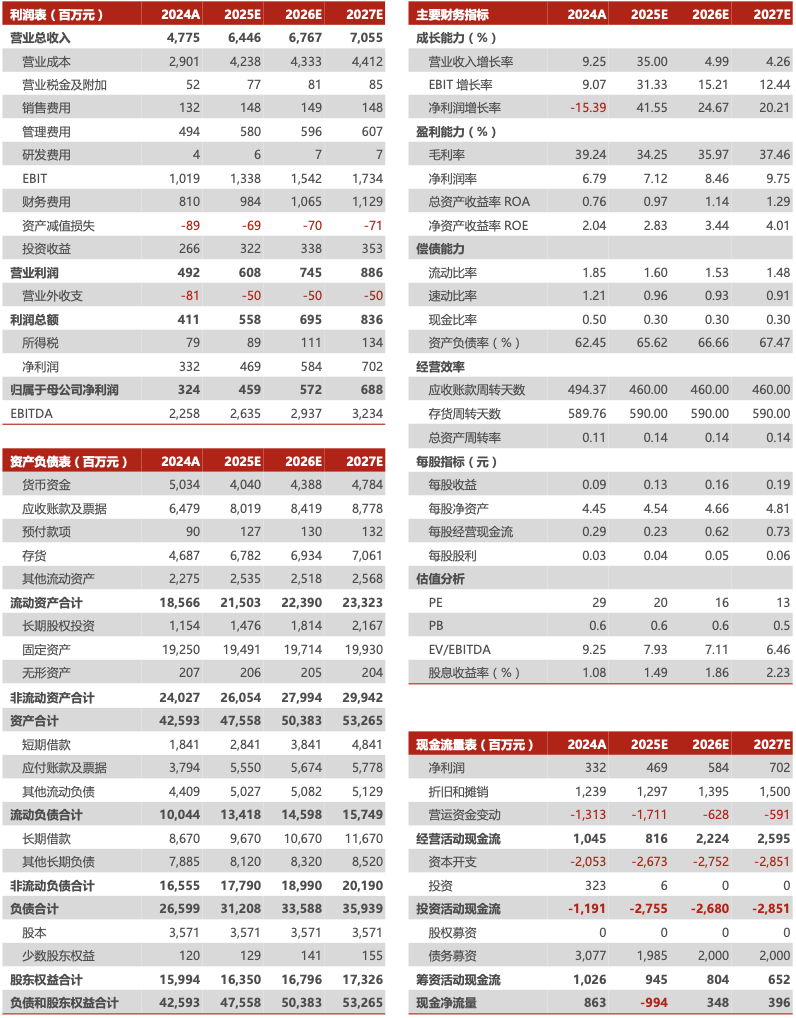 | 利润表（百万元） | 2024A | 2025E | 2026E | 2027E |
|---|---|---|---|---|
| 营业总收入 | 4,775 | 6,446 | 6,767 | 7,055 |
| 营业成本 | 2,901 | 4,238 | 4,333 | 4,412 |
| 营业税金及附加 | 52 | 77 | 81 | 85 |
| 销售费用 | 132 | 148 | 149 | 148 |
| 管理费用 | 494 | 580 | 596 | 607 |
| 研发费用 | 4 | 6 | 7 | 7 |
| EBIT | 1,019 | 1,338 | 1,542 | 1,734 |
| 财务费用 | 810 | 984 | 1,065 | 1,129 |
| 资产减值损失 | -89 | -69 | -70 | -71 |
| 投资收益 | 266 | 322 | 338 | 353 |
| 营业利润 | 492 | 608 | 745 | 886 |
| 营业外收支 | -81 | -50 | -50 | -50 |
| 利润总额 | 411 | 558 | 695 | 836 |
| 所得税 | 79 | 89 | 111 | 134 |
| 净利润 | 332 | 469 | 584 | 702 |
| 归属于母公司净利润 | 324 | 459 | 572 | 688 |
| EBITDA | 2,258 | 2,635 | 2,937 | 3,234 |

| 资产负债表（百万元） | 2024A | 2025E | 2026E | 2027E |
|---|---|---|---|---|
| 货币资金 | 5,034 | 4,040 | 4,388 | 4,784 |
| 应收账款及票据 | 6,479 | 8,019 | 8,419 | 8,778 |
| 预付款项 | 90 | 127 | 130 | 132 |
| 存货 | 4,687 | 6,782 | 6,934 | 7,061 |
| 其他流动资产 | 2,275 | 2,535 | 2,518 | 2,568 |
| 流动资产合计 | 18,566 | 21,503 | 22,390 | 23,323 |
| 长期股权投资 | 1,154 | 1,476 | 1,814 | 2,167 |
| 固定资产 | 19,250 | 19,491 | 19,714 | 19,930 |
| 无形资产 | 207 | 206 | 205 | 204 |
| 非流动资产合计 | 24,027 | 26,054 | 27,994 | 29,942 |
| 资产合计 | 42,593 | 47,558 | 50,383 | 53,265 |
| 短期借款 | 1,841 | 2,841 | 3,841 | 4,841 |
| 应付账款及票据 | 3,794 | 5,550 | 5,674 | 5,778 |
| 其他流动负债 | 4,409 | 5,027 | 5,082 | 5,129 |
| 流动负债合计 | 10,044 | 13,418 | 14,598 | 15,749 |
| 长期借款 | 8,670 | 9,670 | 10,670 | 11,670 |
| 其他长期负债 | 7,885 | 8,120 | 8,320 | 8,520 |
| 非流动负债合计 | 16,555 | 17,790 | 18,990 | 20,190 |
| 负债合计 | 26,599 | 31,208 | 33,588 | 35,939 |
| 股本 | 3,571 | 3,571 | 3,571 | 3,571 |
| 少数股东权益 | 120 | 129 | 141 | 155 |
| 股东权益合计 | 15,994 | 16,350 | 16,796 | 17,326 |
| 负债和股东权益合计 | 42,593 | 47,558 | 50,383 | 53,265 |

| 主要财务指标 | 2024A | 2025E | 2026E | 2027E |
|---|---|---|---|---|
| 成长能力（%） | | | | |
| 营业收入增长率 | 9.25 | 35.00 | 4.99 | 4.26 |
| EBIT 增长率 | 9.07 | 31.33 | 15.21 | 12.44 |
| 净利润增长率 | -15.39 | 41.55 | 24.67 | 20.21 |
| 盈利能力（%） | | | | |
| 毛利率 | 39.24 | 34.25 | 35.97 | 37.46 |
| 净利润率 | 6.79 | 7.12 | 8.46 | 9.75 |
| 总资产收益率 ROA | 0.76 | 0.97 | 1.14 | 1.29 |
| 净资产收益率 ROE | 2.04 | 2.83 | 3.44 | 4.01 |
| 偿债能力 | | | | |
| 流动比率 | 1.85 | 1.60 | 1.53 | 1.48 |
| 速动比率 | 1.21 | 0.96 | 0.93 | 0.91 |
| 现金比率 | 0.50 | 0.30 | 0.30 | 0.30 |
| 资产负债率（%） | 62.45 | 65.62 | 66.66 | 67.47 |
| 经营效率 | | | | |
| 应收账款周转天数 | 494.37 | 460.00 | 460.00 | 460.00 |
| 存货周转天数 | 589.76 | 590.00 | 590.00 | 590.00 |
| 总资产周转率 | 0.11 | 0.14 | 0.14 | 0.14 |
| 每股指标（元） | | | | |
| 每股收益 | 0.09 | 0.13 | 0.16 | 0.19 |
| 每股净资产 | 4.45 | 4.54 | 4.66 | 4.81 |
| 每股经营现金流 | 0.29 | 0.23 | 0.62 | 0.73 |
| 每股股利 | 0.03 | 0.04 | 0.05 | 0.06 |
| 估值分析 | | | | |
| PE | 29 | 20 | 16 | 13 |
| PB | 0.6 | 0.6 | 0.6 | 0.5 |
| EV/EBITDA | 9.25 | 7.93 | 7.11 | 6.46 |
| 股息收益率（%） | 1.08 | 1.49 | 1.86 | 2.23 |

| 现金流量表（百万元） | 2024A | 2025E | 2026E | 2027E |
|---|---|---|---|---|
| 净利润 | 332 | 469 | 584 | 702 |
| 折旧和摊销 | 1,239 | 1,297 | 1,395 | 1,500 |
| 营运资金变动 | -1,313 | -1,711 | -628 | -591 |
| 经营活动现金流 | 1,045 | 816 | 2,224 | 2,595 |
| 资本开支 | -2,053 | -2,673 | -2,752 | -2,851 |
| 投资 | 323 | 6 | 0 | 0 |
| 投资活动现金流 | -1,191 | -2,755 | -2,680 | -2,851 |
| 股权募资 | 0 | 0 | 0 | 0 |
| 债务募资 | 3,077 | 1,985 | 2,000 | 2,000 |
| 筹资活动现金流 | 1,026 | 945 | 804 | 652 |
| 现金净流量 | 863 | -994 | 348 | 396 |